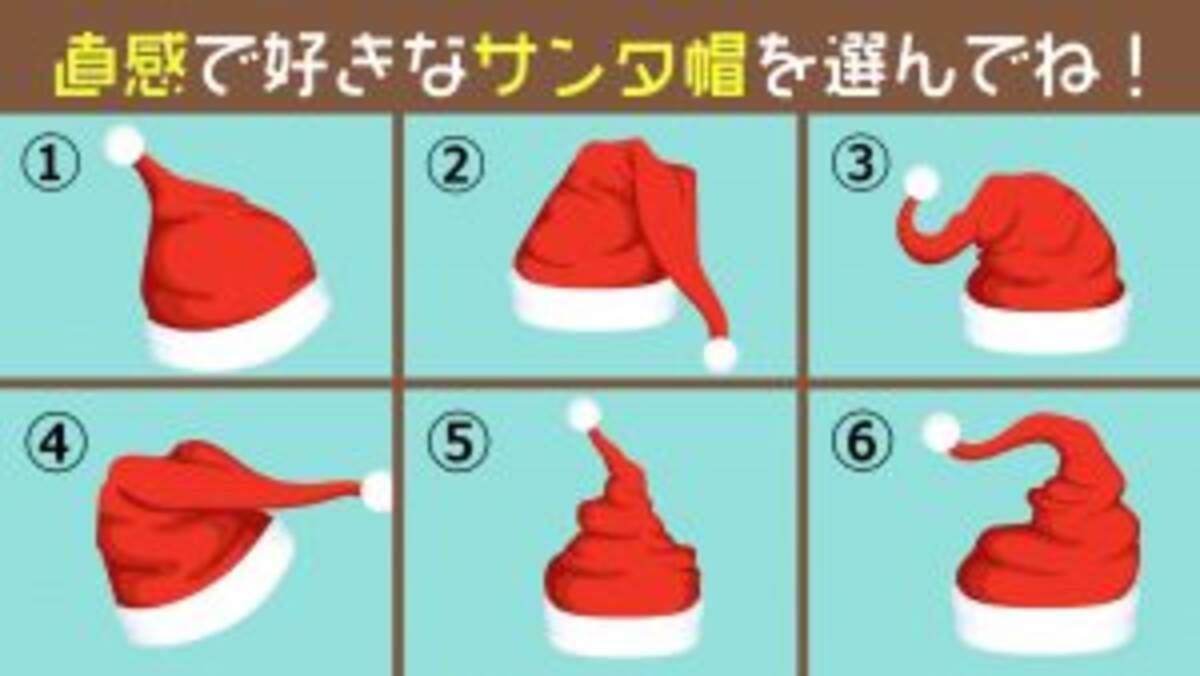 直感で好きなサンタ帽を選んでね！

①

②

③

④

⑤

⑥